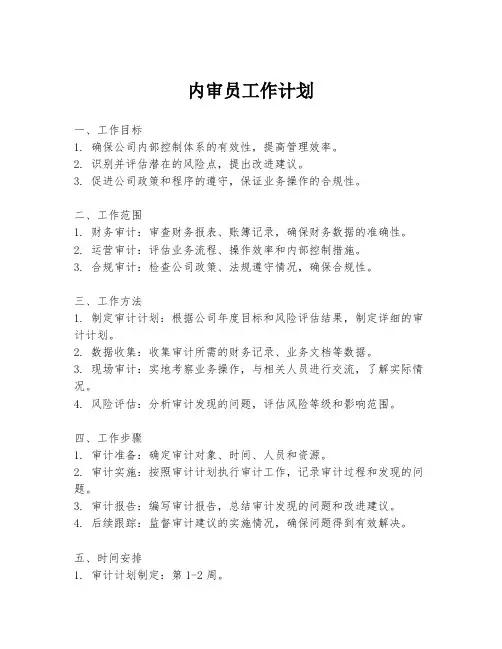 内审员工作计划

一、工作目标
1. 确保公司内部控制体系的有效性，提高管理效率。
2. 识别并评估潜在的风险点，提出改进建议。
3. 促进公司政策和程序的遵守，保证业务操作的合规性。

二、工作范围
1. 财务审计：审查财务报表、账簿记录，确保财务数据的准确性。
2. 运营审计：评估业务流程、操作效率和内部控制措施。
3. 合规审计：检查公司政策、法规遵守情况，确保合规性。

三、工作方法
1. 制定审计计划：根据公司年度目标和风险评估结果，制定详细的审计计划。
2. 数据收集：收集审计所需的财务记录、业务文档等数据。
3. 现场审计：实地考察业务操作，与相关人员进行交流，了解实际情况。
4. 风险评估：分析审计发现的问题，评估风险等级和影响范围。

四、工作步骤
1. 审计准备：确定审计对象、时间、人员和资源。
2. 审计实施：按照审计计划执行审计工作，记录审计过程和发现的问题。
3. 审计报告：编写审计报告，总结审计发现的问题和改进建议。
4. 后续跟踪：监督审计建议的实施情况，确保问题得到有效解决。

五、时间安排
1. 审计计划制定：第 1-2 周。